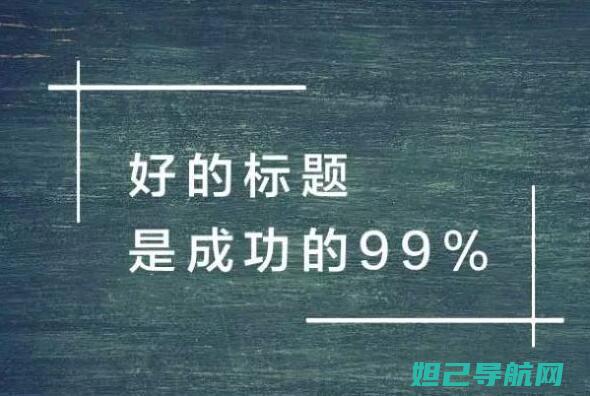 好的标题
是成功的99%

妲己导航网